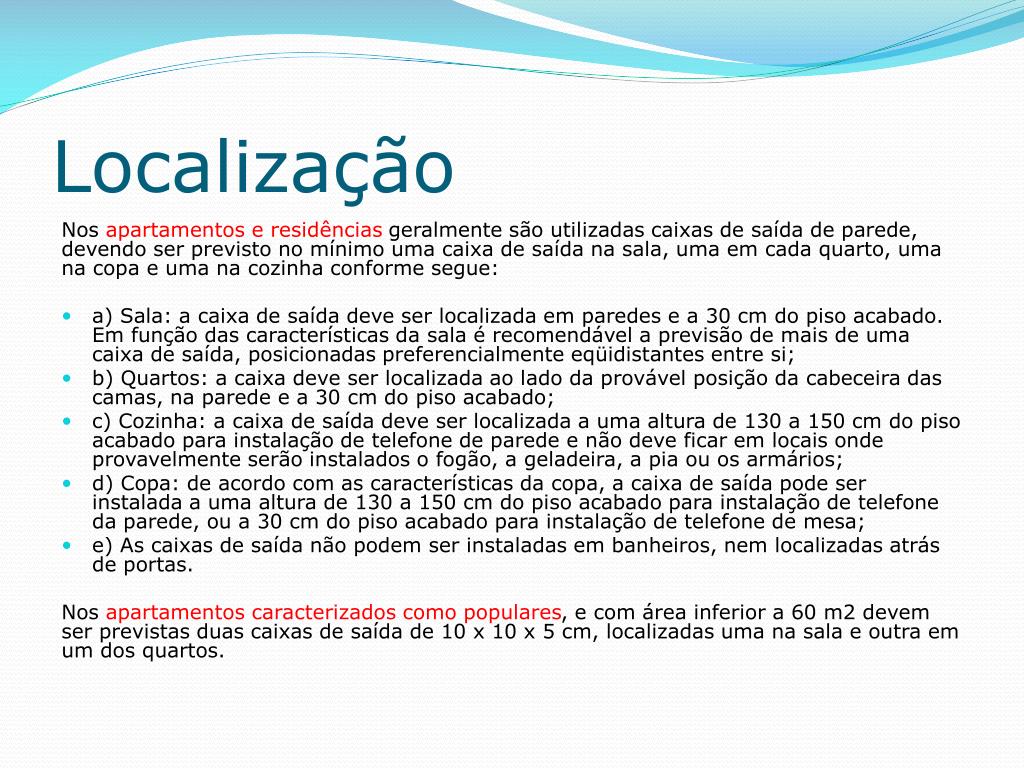 Localização

Nos apartamentos e residências geralmente são utilizadas caixas de saída de parede, devendo ser previsto no mínimo uma caixa de saída na sala, uma em cada quarto, uma na copa e uma na cozinha conforme segue:

• a) Sala: a caixa de saída deve ser localizada em paredes e a 30 cm do piso acabado. Em função das características da sala é recomendável a previsão de mais de uma caixa de saída, posicionadas preferencialmente eqüidistantes entre si;
• b) Quartos: a caixa deve ser localizada ao lado da provável posição da cabeceira das camas, na parede e a 30 cm do piso acabado;
• c) Cozinha: a caixa de saída deve ser localizada a uma altura de 130 a 150 cm do piso acabado para instalação de telefone de parede e não deve ficar em locais onde provavelmente serão instalados o fogão, a geladeira, a pia ou os armários;
• d) Copa: de acordo com as características da copa, a caixa de saída pode ser instalada a uma altura de 130 a 150 cm do piso acabado para instalação de telefone da parede, ou a 30 cm do piso acabado para instalação de telefone de mesa;
• e) As caixas de saída não podem ser instaladas em banheiros, nem localizadas atrás de portas.

Nos apartamentos caracterizados como populares, e com área inferior a 60 m2 devem ser previstas duas caixas de saída de 10 x 10 x 5 cm, localizadas uma na sala e outra em um dos quartos.